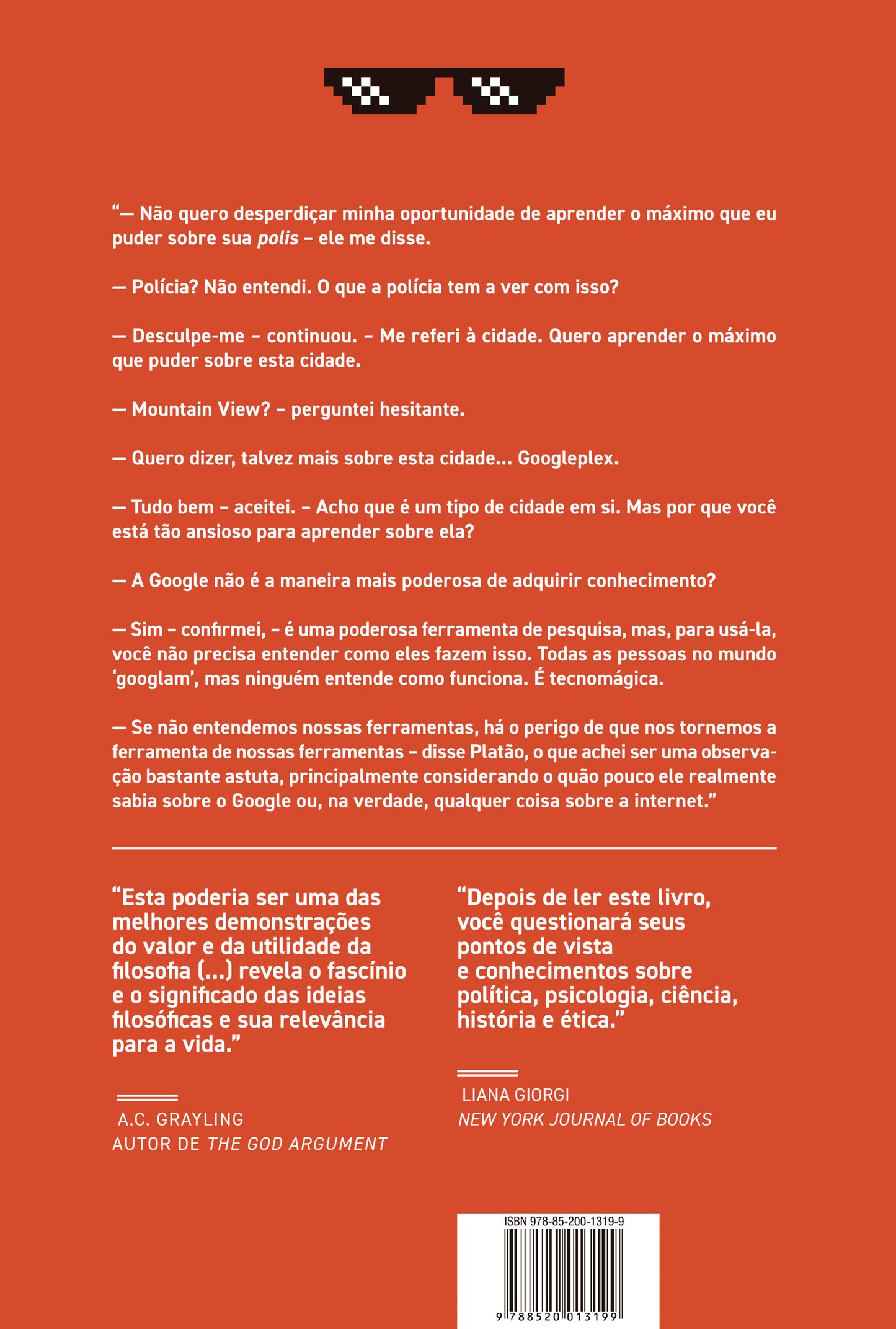 "— Não quero desperdiçar minha oportunidade de aprender o máximo que eu puder sobre sua polis – ele me disse.

— Polícia? Não entendi. O que a polícia tem a ver com isso?

— Desculpe-me – continuou. – Me referi à cidade. Quero aprender o máximo que puder sobre esta cidade.

— Mountain View? – perguntei hesitante.

— Quero dizer, talvez mais sobre esta cidade... Googleplex.

— Tudo bem – aceitei. – Acho que é um tipo de cidade em si. Mas por que você está tão ansioso para aprender sobre ela?

— A Google não é a maneira mais poderosa de adquirir conhecimento?

— Sim – confirmei, – é uma poderosa ferramenta de pesquisa, mas, para usá-la, você não precisa entender como eles fazem isso. Todas as pessoas no mundo 'googlam', mas ninguém entende como funciona. É tecnomágica.

— Se não entendemos nossas ferramentas, há o perigo de que nos tornemos a ferramenta de nossas ferramentas – disse Platão, o que achei ser uma observação bastante astuta, principalmente considerando o quão pouco ele realmente sabia sobre o Google ou, na verdade, qualquer coisa sobre a internet."

"Esta poderia ser uma das melhores demonstrações do valor e da utilidade da filosofia (...) revela o fascínio e o significado das ideias filosóficas e sua relevância para a vida."

A.C. GRAYLING
AUTOR DE THE GOD ARGUMENT

"Depois de ler este livro, você questionará seus pontos de vista e conhecimentos sobre política, psicologia, ciência, história e ética."

LIANA GIORGI
NEW YORK JOURNAL OF BOOKS

ISBN 978-85-200-1319-9
9 788520 013199